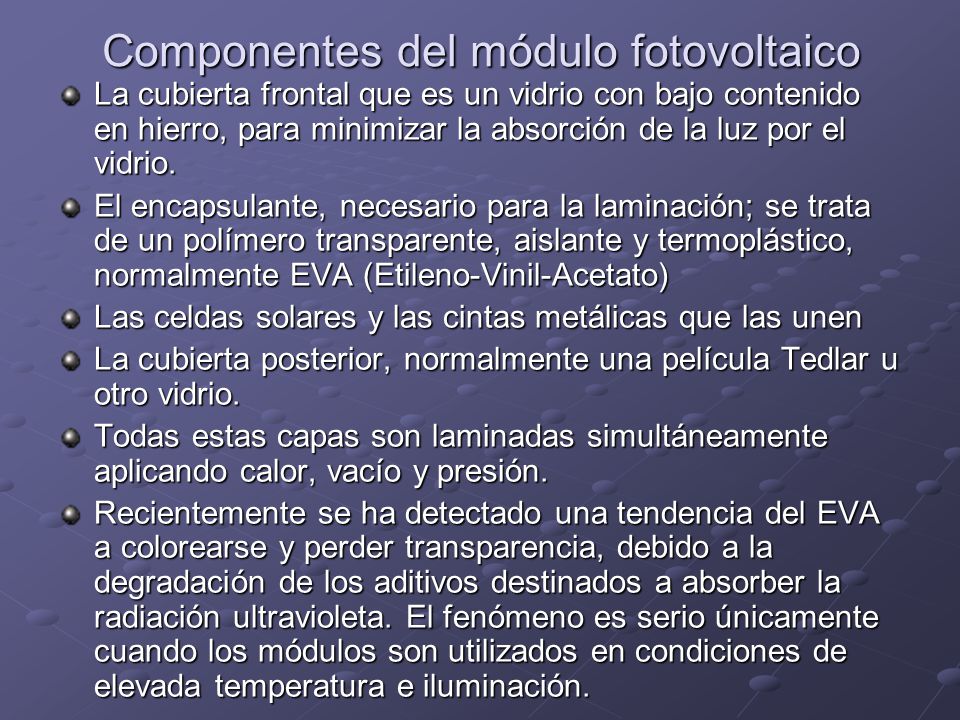 Componentes del módulo fotovoltaico

La cubierta frontal que es un vidrio con bajo contenido en hierro, para minimizar la absorción de la luz por el vidrio.

El encapsulante, necesario para la laminación; se trata de un polímero transparente, aislante y termoplástico, normalmente EVA (Etileno-Vinil-Acetato)

Las celdas solares y las cintas metálicas que las unen

La cubierta posterior, normalmente una película Tedlar u otro vidrio.

Todas estas capas son laminadas simultáneamente aplicando calor, vacío y presión.

Recientemente se ha detectado una tendencia del EVA a colorearse y perder transparencia, debido a la degradación de los aditivos destinados a absorber la radiación ultravioleta. El fenómeno es serio únicamente cuando los módulos son utilizados en condiciones de elevada temperatura e iluminación.